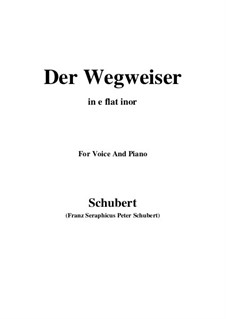 Der Wegweiser

in e flat inor

For Voice And Piano

Schubert

(Franz Seraphicus Peter Schubert)